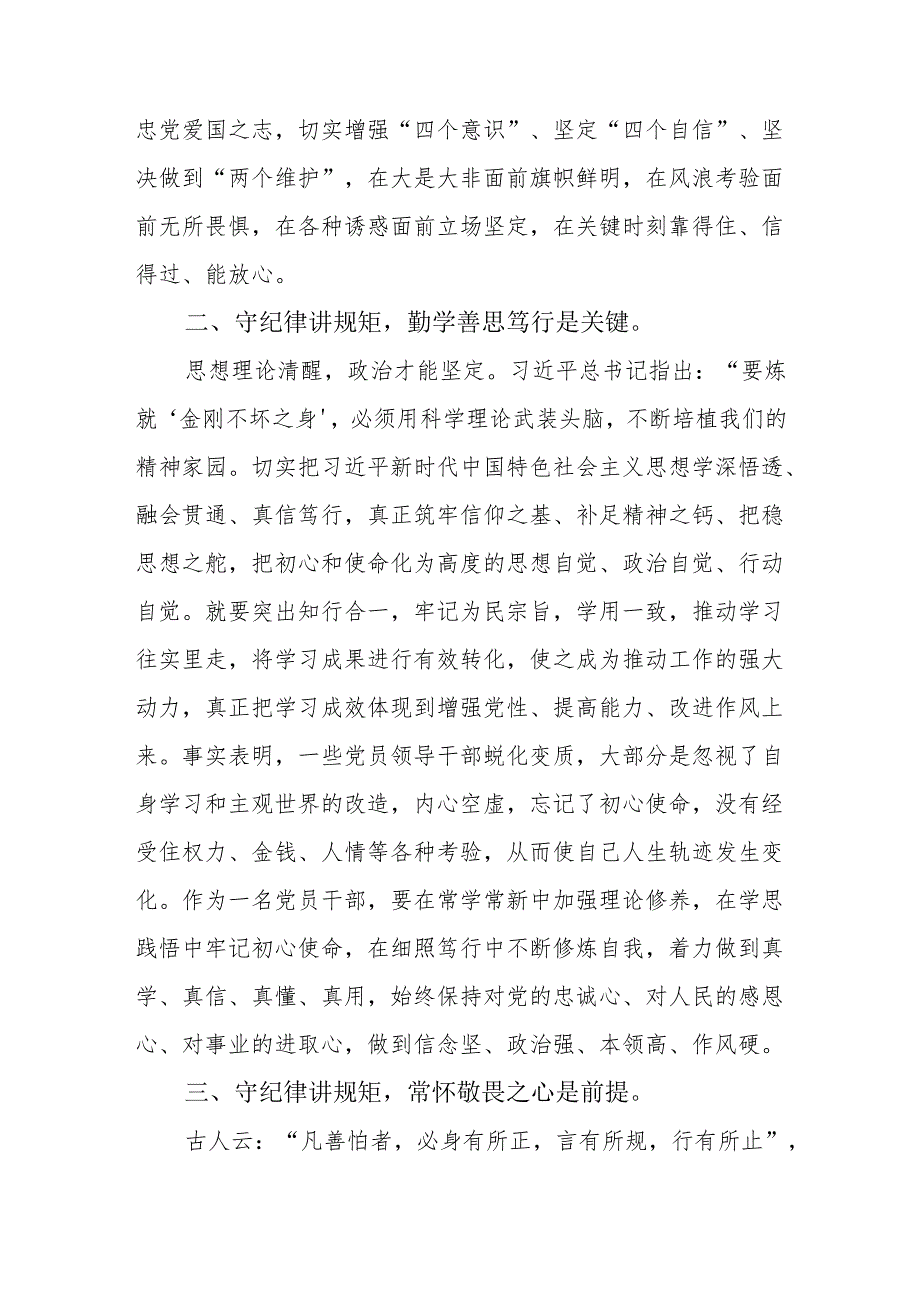 忠党爱国之志，切实增强“四个意识”、坚定“四个自信”、坚决做到“两个维护”，在大是大非面前旗帜鲜明，在风浪考验面前无所畏惧，在各种诱惑面前立场坚定，在关键时刻靠得住、信得过、能放心。

二、守纪律讲规矩，勤学善思笃行是关键。

思想理论清醒，政治才能坚定。习近平总书记指出：“要炼就‘金刚不坏之身'，必须用科学理论武装头脑，不断培植我们的精神家园。切实把习近平新时代中国特色社会主义思想学深悟透、融会贯通、真信笃行，真正筑牢信仰之基、补足精神之钙、把稳思想之舵，把初心和使命化为高度的思想自觉、政治自觉、行动自觉。就要突出知行合一，牢记为民宗旨，学用一致，推动学习往实里走，将学习成果进行有效转化，使之成为推动工作的强大动力，真正把学习成效体现到增强党性、提高能力、改进作风上来。事实表明，一些党员领导干部蜕化变质，大部分是忽视了自身学习和主观世界的改造，内心空虚，忘记了初心使命，没有经受住权力、金钱、人情等各种考验，从而使自己人生轨迹发生变化。作为一名党员干部，要在常学常新中加强理论修养，在学思践悟中牢记初心使命，在细照笃行中不断修炼自我，着力做到真学、真信、真懂、真用，始终保持对党的忠诚心、对人民的感恩心、对事业的进取心，做到信念坚、政治强、本领高、作风硬。

三、守纪律讲规矩，常怀敬畏之心是前提。

古人云：“凡善怕者，必身有所正，言有所规，行有所止”，